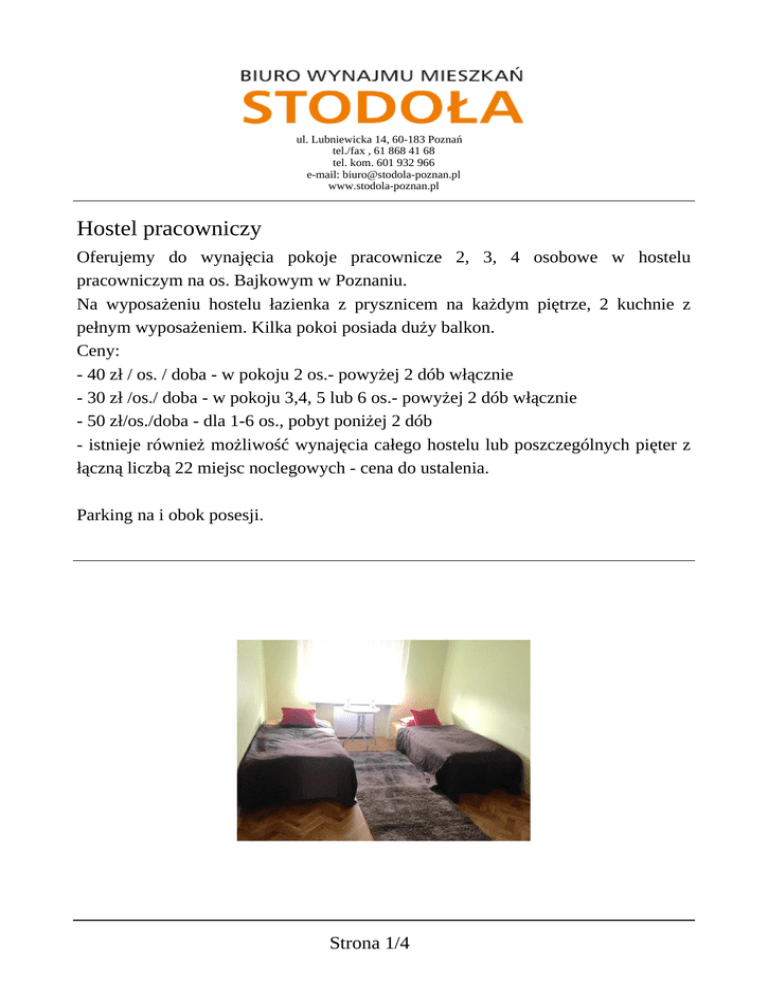 BIURO WYNAJMU MIESZKAŃ
STODOŁA

ul. Lubniewicka 14, 60-183 Poznań
tel./fax , 61 868 41 68
tel. kom. 601 932 966
e-mail: biuro@stodola-poznan.pl
www.stodola-poznan.pl

Hostel pracowniczy

Oferujemy do wynajęcia pokoje pracownicze 2, 3, 4 osobowe w hostelu pracowniczym na os. Bajkowym w Poznaniu.
Na wyposażeniu hostelu łazienka z prysznicem na każdym piętrze, 2 kuchnie z pełnym wyposażeniem. Kilka pokoi posiada duży balkon.
Ceny:
- 40 zł / os. / doba - w pokoju 2 os.- powyżej 2 dób włącznie
- 30 zł /os./ doba - w pokoju 3,4, 5 lub 6 os.- powyżej 2 dób włącznie
- 50 zł/os./doba - dla 1-6 os., pobyt poniżej 2 dób
- istnieje również możliwość wynajęcia całego hostelu lub poszczególnych pięter z łączną liczbą 22 miejsc noclegowych - cena do ustalenia.

Parking na i obok posesji.

Strona 1/4